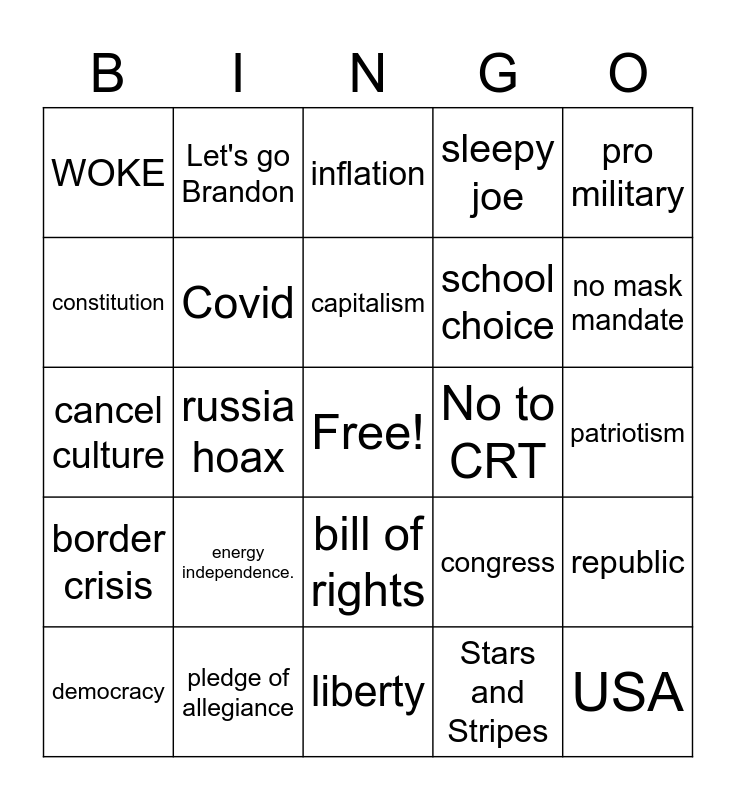 | B | I | N | G | O |
|---|---|---|---|---|
| WOKE | Let's go Brandon | inflation | sleepy joe | pro military |
| constitution | Covid | capitalism | school choice | no mask mandate |
| cancel culture | russia hoax | Free! | No to CRT | patriotism |
| border crisis | energy independence. | bill of rights | congress | republic |
| democracy | pledge of allegiance | liberty | Stars and Stripes | USA |